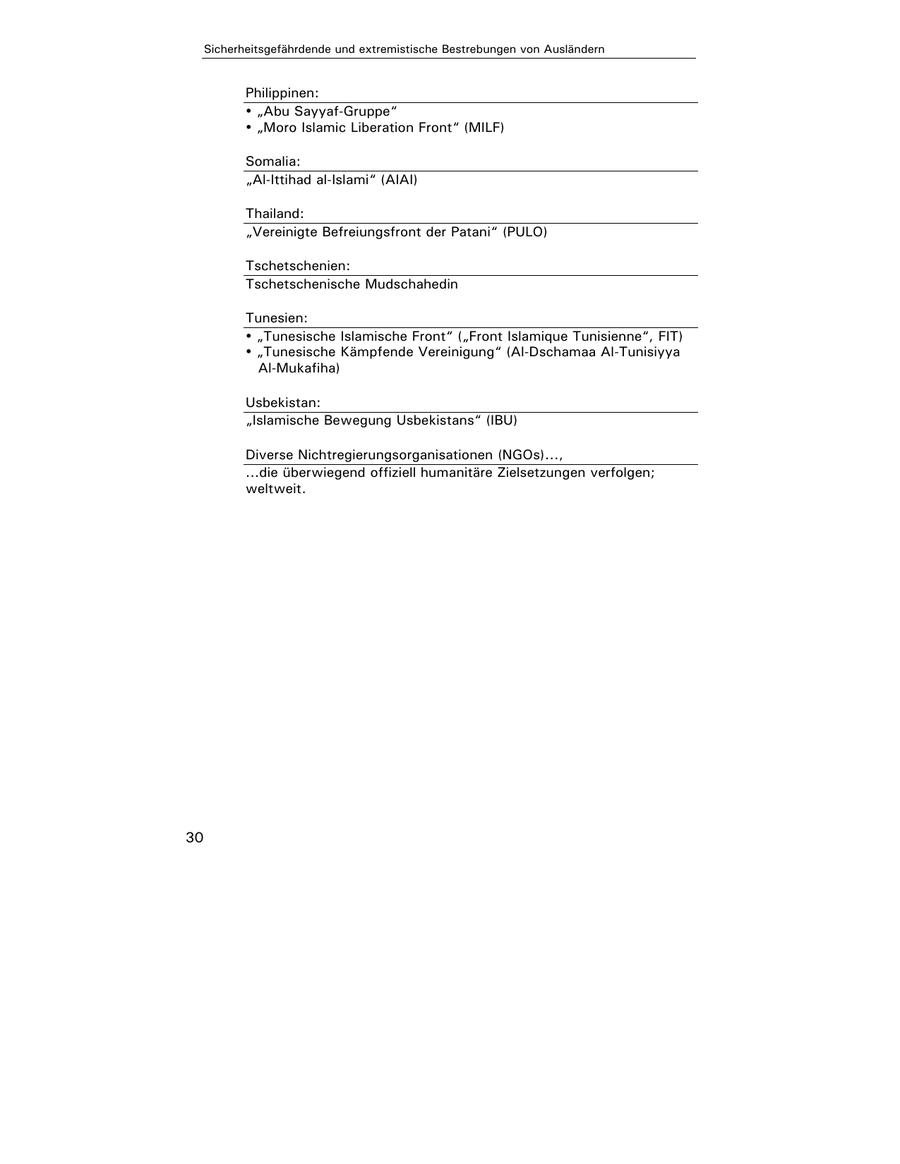 Sicherheitsgefährdende und extremistische Bestrebungen von Ausländern

Philippinen:
• „Abu Sayyaf-Gruppe“
• „Moro Islamic Liberation Front“ (MILF)

Somalia:
„Al-Ittihad al-Islami“ (AIAI)

Thailand:
„Vereinigte Befreiungsfront der Patani“ (PULO)

Tschetschenien:
Tschetschenische Mudschahedin

Tunesien:
• „Tunesische Islamische Front“ („Front Islamique Tunisienne“, FIT)
• „Tunesische Kämpfende Vereinigung“ (Al-Dschamaa Al-Tunisiyya Al-Mukafiha)

Usbekistan:
„Islamische Bewegung Usbekistans“ (IBU)

Diverse Nichtregierungsorganisationen (NGOs)...,
...die überwiegend offiziell humanitäre Zielsetzungen verfolgen; weltweit.

30